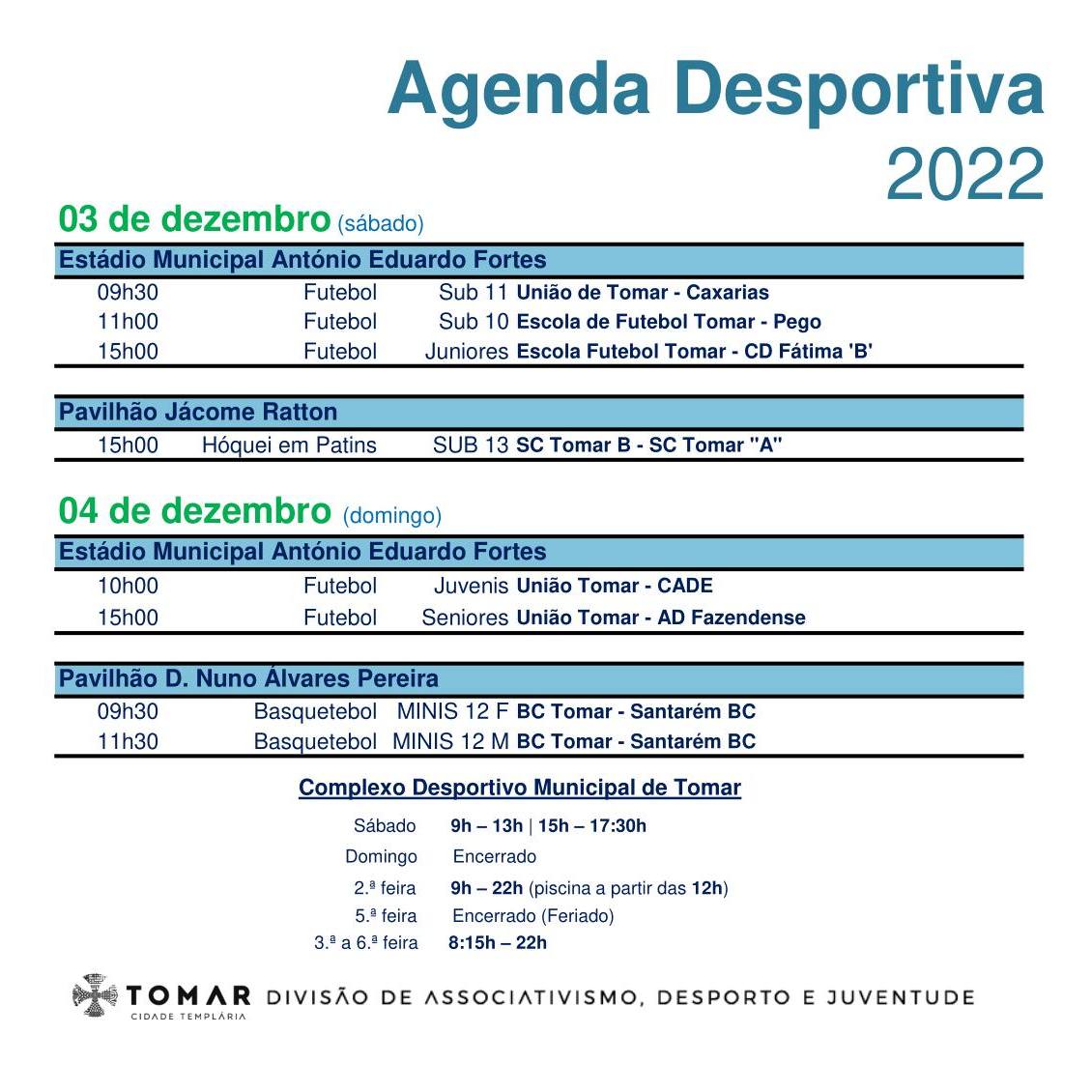 Agenda Desportiva
2022

03 de dezembro (sábado)

Estádio Municipal António Eduardo Fortes

09h30 Futebol Sub 11 União de Tomar - Caxarias
11h00 Futebol Sub 10 Escola de Futebol Tomar - Pego
15h00 Futebol Juniores Escola Futebol Tomar - CD Fátima 'B'

Pavilhão Jácome Ratton

15h00 Hóquei em Patins SUB 13 SC Tomar B - SC Tomar "A"

04 de dezembro (domingo)

Estádio Municipal António Eduardo Fortes

10h00 Futebol Juvenis União Tomar - CADE
15h00 Futebol Seniores União Tomar - AD Fazendense

Pavilhão D. Nuno Álvares Pereira

09h30 Basquetebol MINIS 12 F BC Tomar - Santarém BC
11h30 Basquetebol MINIS 12 M BC Tomar - Santarém BC

Complexo Desportivo Municipal de Tomar

Sábado 9h – 13h | 15h – 17:30h
Domingo Encerrado
2.ª feira 9h – 22h (piscina a partir das 12h)
5.ª feira Encerrado (Feriado)
3.ª a 6.ª feira 8:15h – 22h

TOMAR
CIDADE TEMPLÁRIA
DIVISÃO DE ASSOCIATIVISMO, DESPORTO E JUVENTUDE